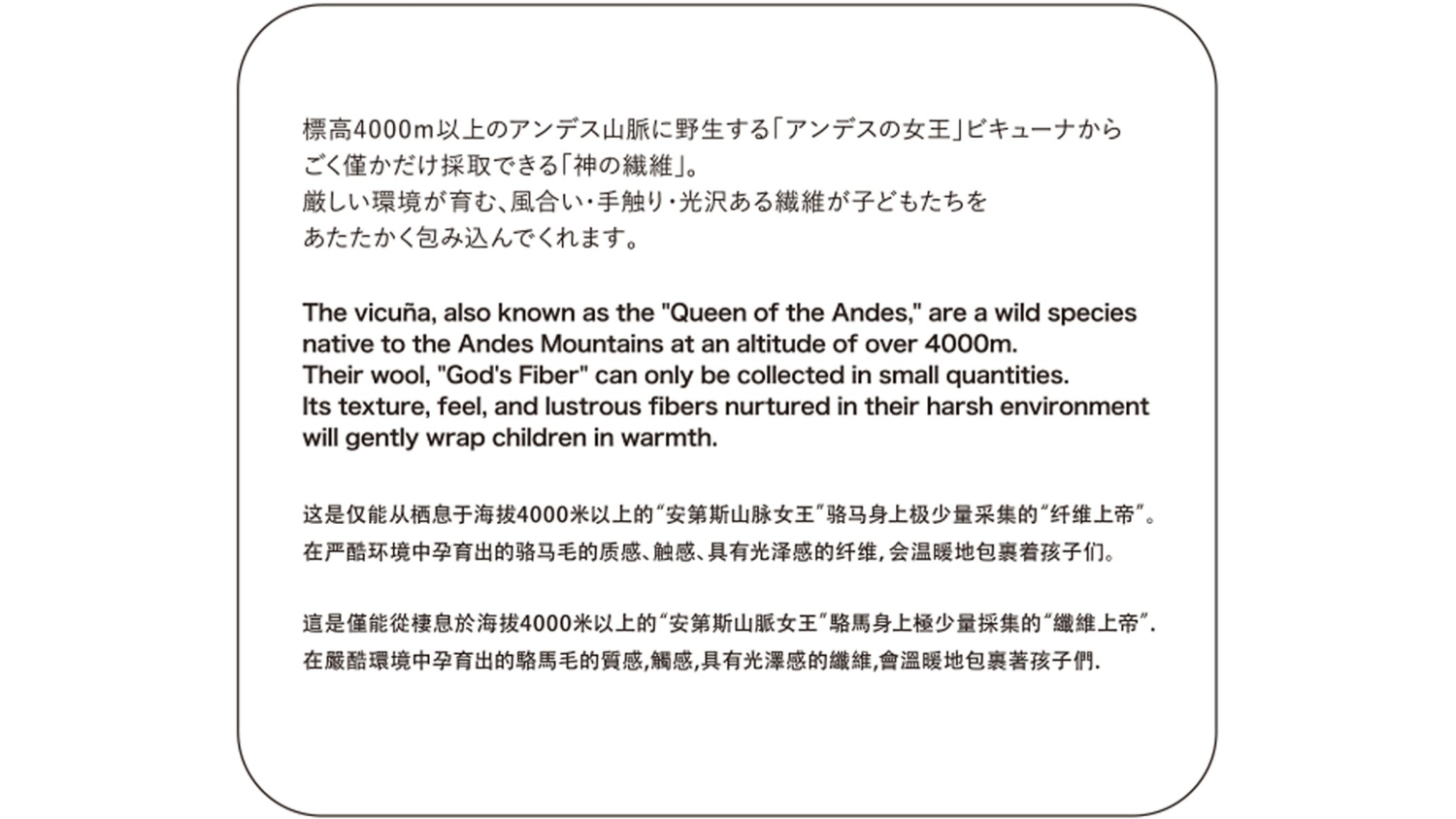 標高4000m以上のアンデス山脈に野生する「アンデスの女王」ビキューナから
ごく僅かだけ採取できる「神の繊維」。
厳しい環境が育む、風合い・手触り・光沢ある繊維が子どもたちを
あたたかく包み込んでくれます。

The vicuña, also known as the "Queen of the Andes," are a wild species native to the Andes Mountains at an altitude of over 4000m.
Their wool, "God's Fiber" can only be collected in small quantities.
Its texture, feel, and lustrous fibers nurtured in their harsh environment will gently wrap children in warmth.

这是仅能从栖息于海拔4000米以上的“安第斯山脉女王”骆马身上极少量采集的“纤维上帝”。
在严酷环境中孕育出的骆马毛的质感、触感、具有光泽感的纤维，会温暖地包裹着孩子们。

這是僅能從棲息於海拔4000米以上的“安第斯山脈女王”駱馬身上極少量採集的“纖維上帝”.
在嚴酷環境中孕育出的駱馬毛的質感,觸感,具有光澤感的纖維,會溫暖地包裹著孩子們.